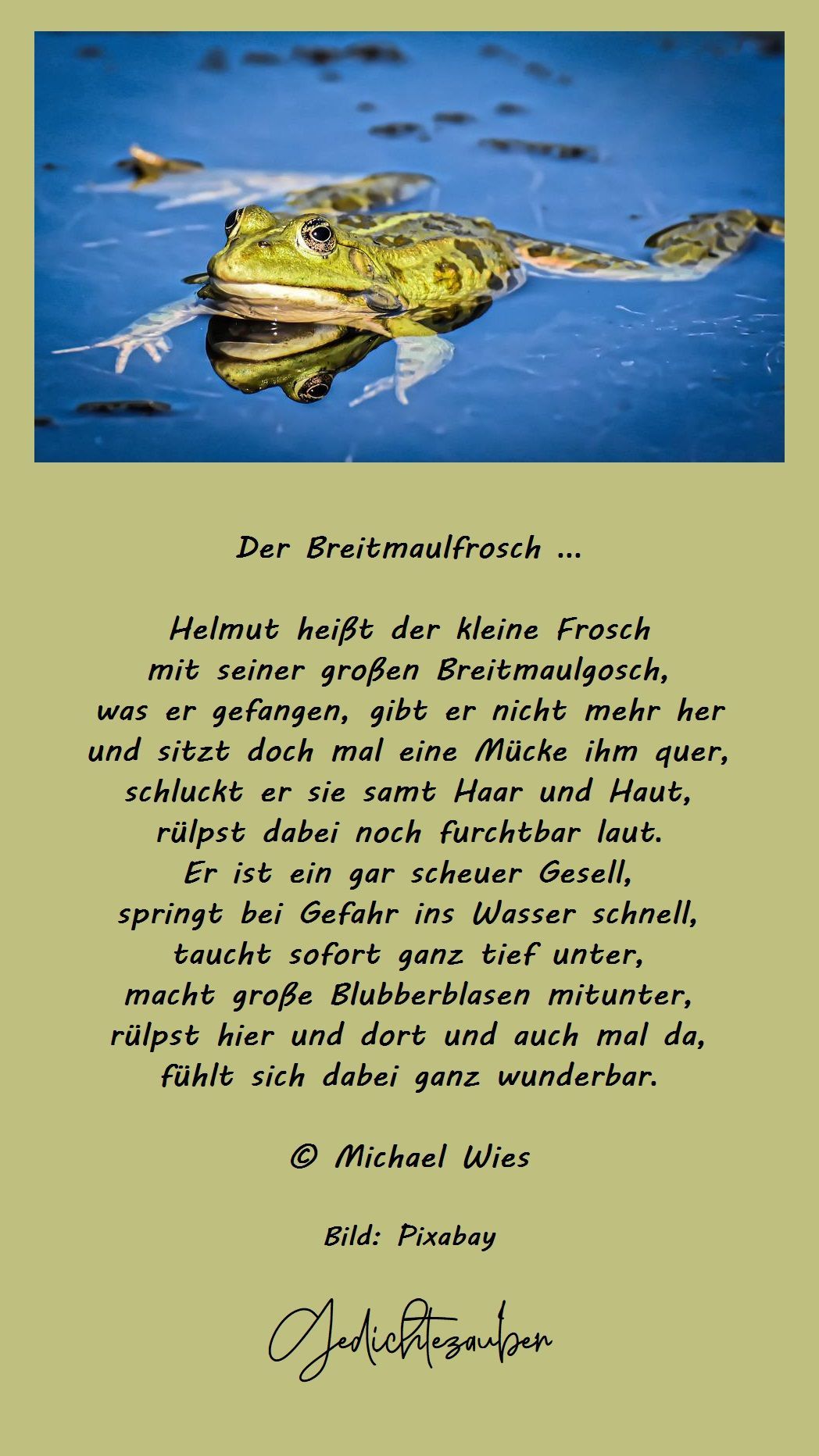 Der Breitmaulfrosch ...

Helmut heißt der kleine Frosch
mit seiner großen Breitmaulgosch,
was er gefangen, gibt er nicht mehr her
und sitzt doch mal eine Mücke ihm quer,
schluckt er sie samt Haar und Haut,
rülpst dabei noch furchtbar laut.
Er ist ein gar scheuer Gesell,
springt bei Gefahr ins Wasser schnell,
taucht sofort ganz tief unter,
macht große Blubberblasen mitunter,
rülpst hier und dort und auch mal da,
fühlt sich dabei ganz wunderbar.

© Michael Wies

Bild: Pixabay

Gedichtezauber